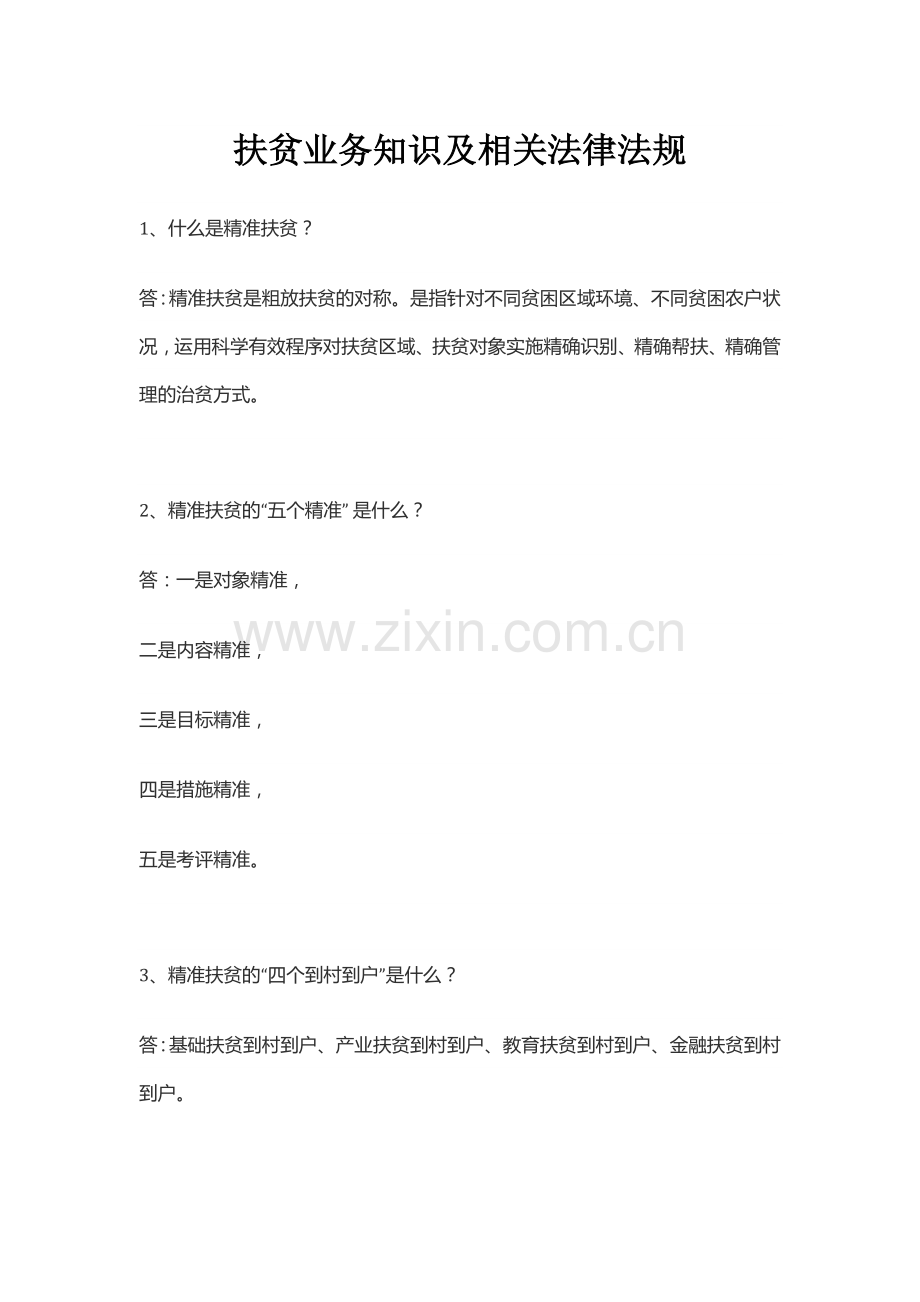 扶贫业务知识及相关法律法规

1、什么是精准扶贫？

答：精准扶贫是粗放扶贫的对称。是指针对不同贫困区域环境、不同贫困农户状况，运用科学有效程序对扶贫区域、扶贫对象实施精确识别、精确帮扶、精确管理的治贫方式。

2、精准扶贫的“五个精准”是什么？

答：一是对象精准，

二是内容精准，

三是目标精准，

四是措施精准，

五是考评精准。

3、精准扶贫的“四个到村到户”是什么？

答：基础扶贫到村到户、产业扶贫到村到户、教育扶贫到村到户、金融扶贫到村到户。

www.zixin.com.cn